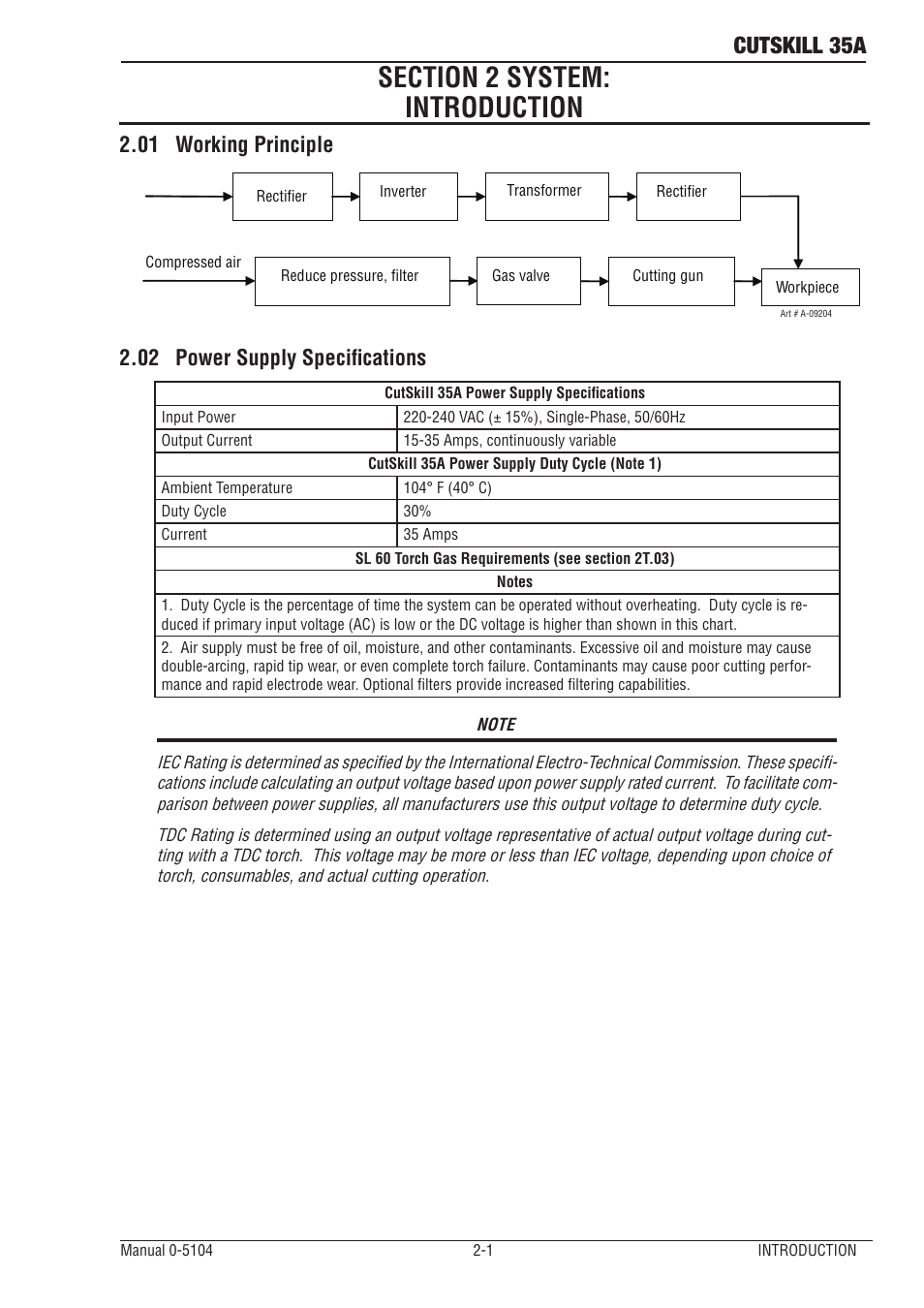 CUTSKILL 35A

SECTION 2 SYSTEM: INTRODUCTION

2.01 Working Principle

Rectifier

Inverter

Transformer

Rectifier

Compressed air

Reduce pressure, filter

Gas valve

Cutting gun

Workpiece

Art # A-09204

2.02 Power Supply Specifications

| CutSkill 35A Power Supply Specifications | |
|---|---|
| Input Power | 220-240 VAC (± 15%), Single-Phase, 50/60Hz |
| Output Current | 15-35 Amps, continuously variable |
| CutSkill 35A Power Supply Duty Cycle (Note 1) | |
| Ambient Temperature | 104° F (40° C) |
| Duty Cycle | 30% |
| Current | 35 Amps |
| SL 60 Torch Gas Requirements (see section 2T.03) | |
| Notes | |
| 1. Duty Cycle is the percentage of time the system can be operated without overheating. Duty cycle is reduced if primary input voltage (AC) is low or the DC voltage is higher than shown in this chart. | |
| 2. Air supply must be free of oil, moisture, and other contaminants. Excessive oil and moisture may cause double-arcing, rapid tip wear, or even complete torch failure. Contaminants may cause poor cutting performance and rapid electrode wear. Optional filters provide increased filtering capabilities. | |

NOTE

IEC Rating is determined as specified by the International Electro-Technical Commission. These specifications include calculating an output voltage based upon power supply rated current. To facilitate comparison between power supplies, all manufacturers use this output voltage to determine duty cycle.

TDC Rating is determined using an output voltage representative of actual output voltage during cutting with a TDC torch. This voltage may be more or less than IEC voltage, depending upon choice of torch, consumables, and actual cutting operation.

Manual 0-5104 2-1 INTRODUCTION